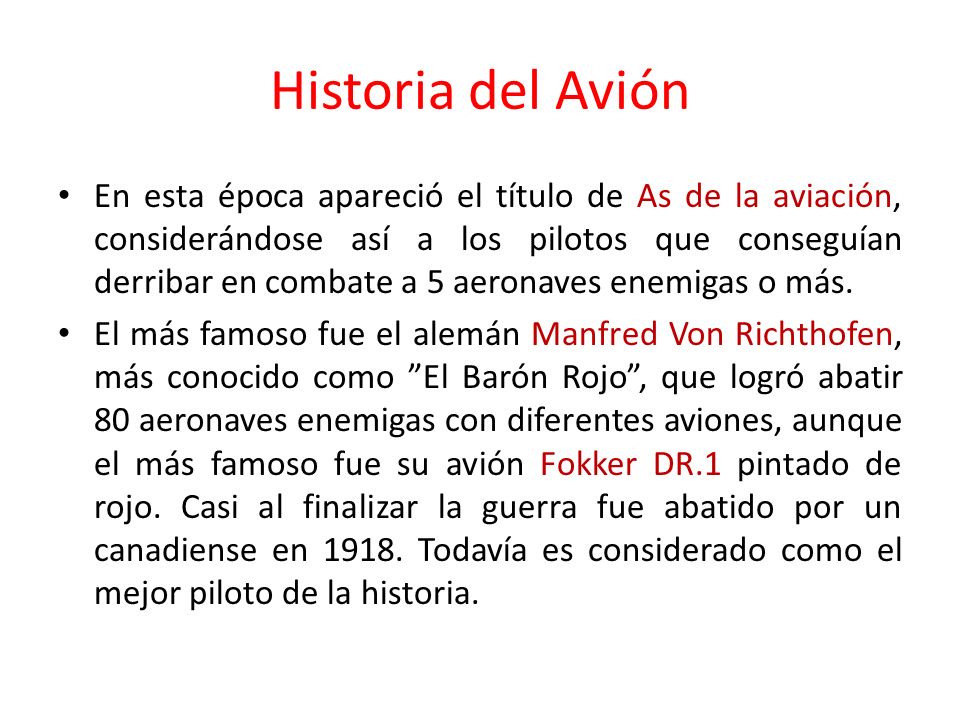 Historia del Avión

• En esta época apareció el título de As de la aviación, considerándose así a los pilotos que conseguían derribar en combate a 5 aeronaves enemigas o más.
• El más famoso fue el alemán Manfred Von Richthofen, más conocido como ”El Barón Rojo”, que logró abatir 80 aeronaves enemigas con diferentes aviones, aunque el más famoso fue su avión Fokker DR.1 pintado de rojo. Casi al finalizar la guerra fue abatido por un canadiense en 1918. Todavía es considerado como el mejor piloto de la historia.